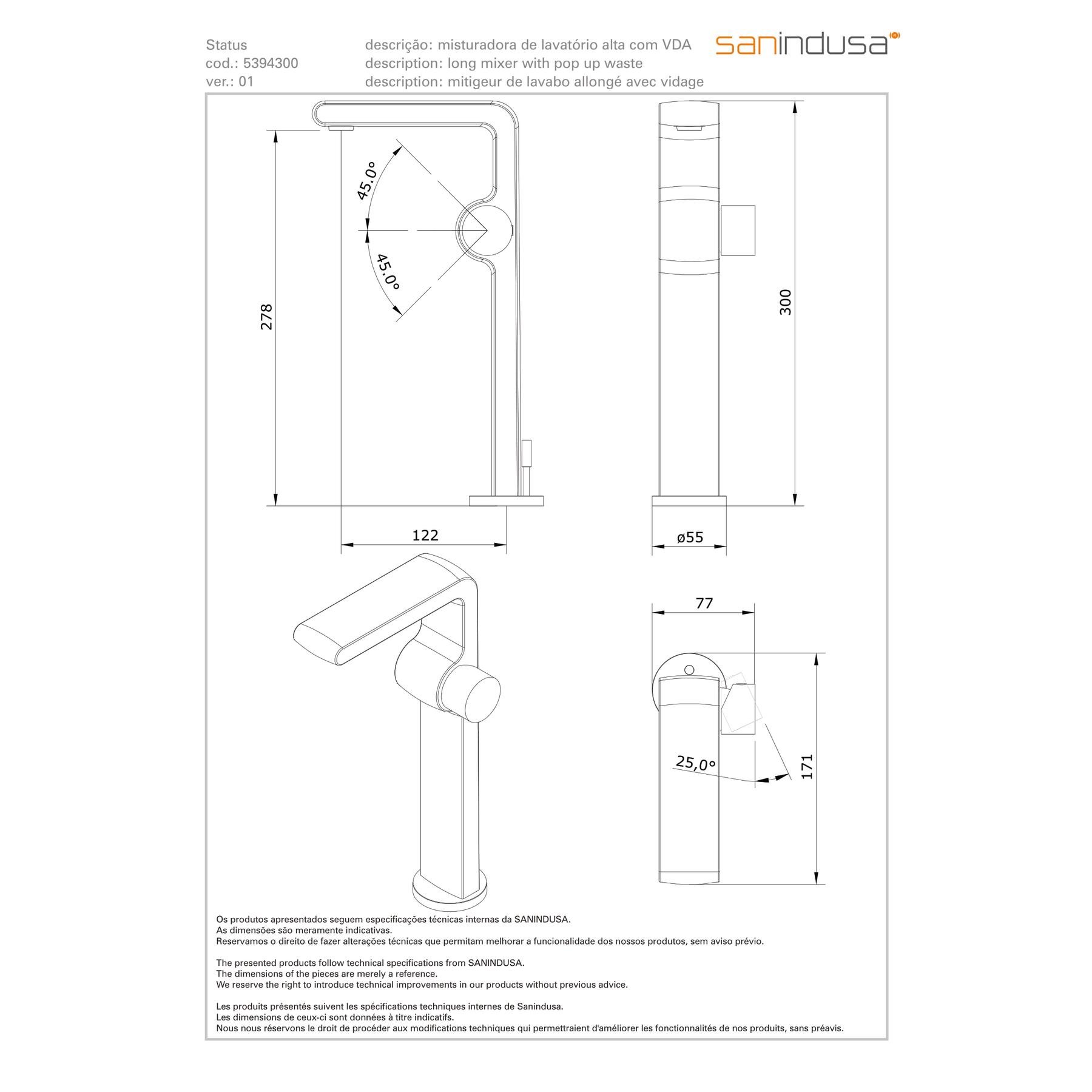 Status
cod.: 5394300
ver.: 01

descrição: misturadora de lavatório alta com VDA
description: long mixer with pop up waste
description: mitigeur de lavabo allongé avec vidage

sanindusa

45.0°
45.0°
278
122
300
ø55
77
25,0°
171

Os produtos apresentados seguem especificações técnicas internas da SANINDUSA.
As dimensões são meramente indicativas.
Reservamos o direito de fazer alterações técnicas que permitam melhorar a funcionalidade dos nossos produtos, sem aviso prévio.

The presented products follow technical specifications from SANINDUSA.
The dimensions of the pieces are merely a reference.
We reserve the right to introduce technical improvements in our products without previous advice.

Les produits présentés suivent les spécifications techniques internes de Sanindusa.
Les dimensions de ceux-ci sont données à titre indicatifs.
Nous nous réservons le droit de procéder aux modifications techniques qui permettraient d'améliorer les fonctionnalités de nos produits, sans préavis.